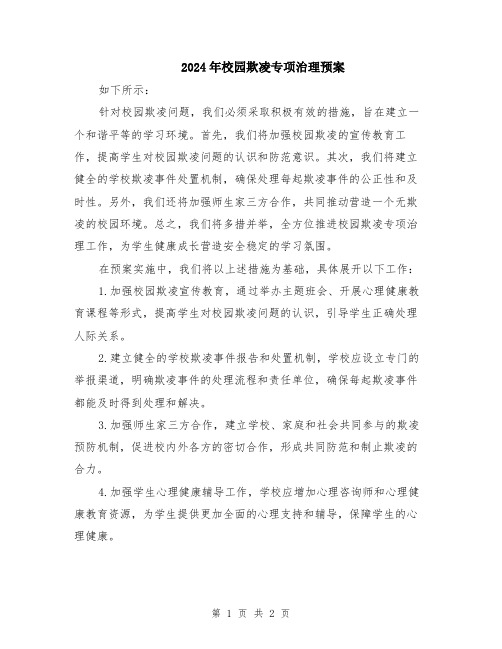 2024年校园欺凌专项治理预案

如下所示：

针对校园欺凌问题，我们必须采取积极有效的措施，旨在建立一个和谐平等的学习环境。首先，我们将加强校园欺凌的宣传教育工作，提高学生对校园欺凌问题的认识和防范意识。其次，我们将建立健全的学校欺凌事件处置机制，确保处理每起欺凌事件的公正性和及时性。另外，我们还将加强师生家三方合作，共同推动营造一个无欺凌的校园环境。总之，我们将多措并举，全方位推进校园欺凌专项治理工作，为学生健康成长营造安全稳定的学习氛围。

在预案实施中，我们将以上述措施为基础，具体展开以下工作：

1.加强校园欺凌宣传教育，通过举办主题班会、开展心理健康教育课程等形式，提高学生对校园欺凌问题的认识，引导学生正确处理人际关系。

2.建立健全的学校欺凌事件报告和处置机制，学校应设立专门的举报渠道，明确欺凌事件的处理流程和责任单位，确保每起欺凌事件都能及时得到处理和解决。

3.加强师生家三方合作，建立学校、家庭和社会共同参与的欺凌预防机制，促进校内外各方的密切合作，形成共同防范和制止欺凌的合力。

4.加强学生心理健康辅导工作，学校应增加心理咨询师和心理健康教育资源，为学生提供更加全面的心理支持和辅导，保障学生的心理健康。

第 1 页 共 2 页